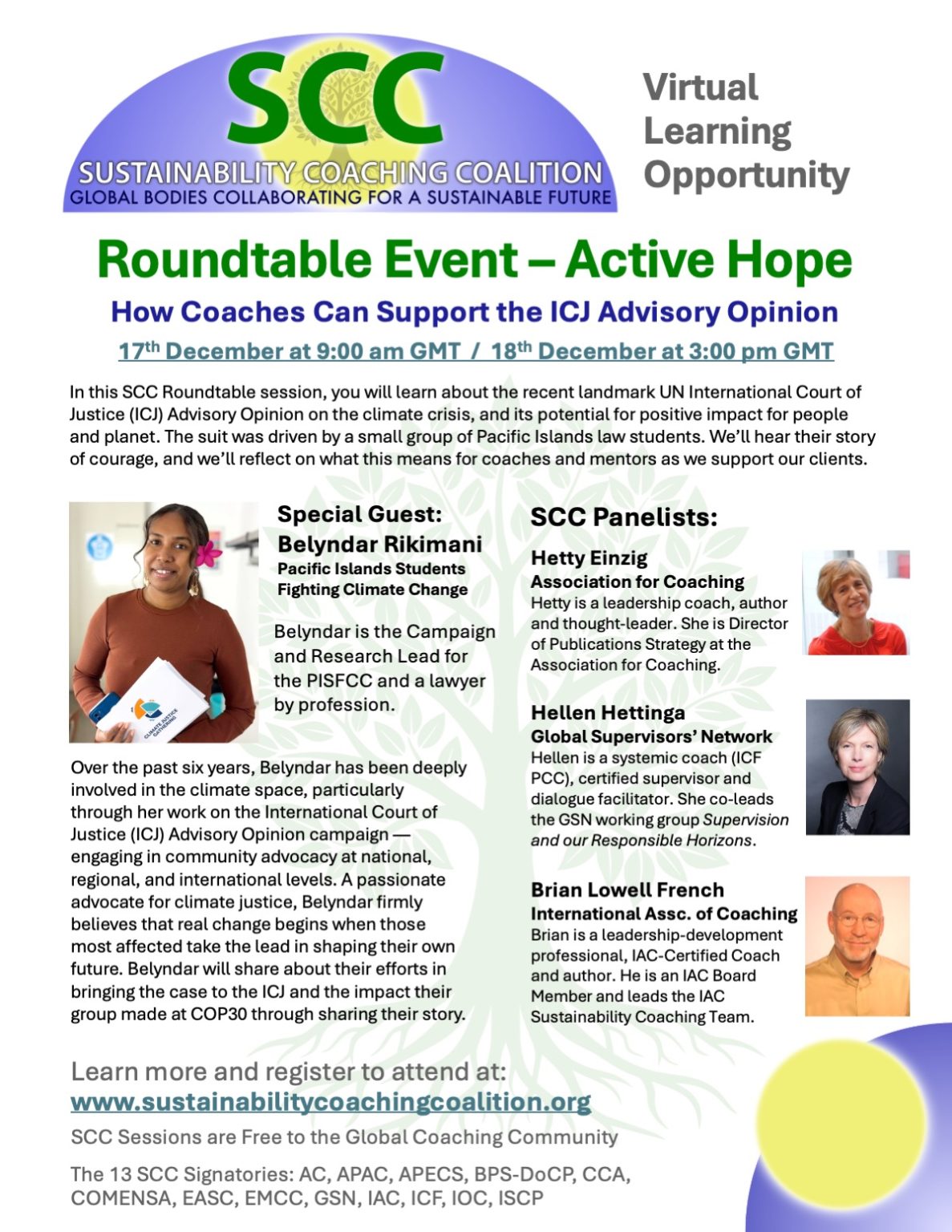 SCC
SUSTAINABILITY COACHING COALITION
GLOBAL BODIES COLLABORATING FOR A SUSTAINABLE FUTURE

Virtual Learning Opportunity

Roundtable Event – Active Hope

How Coaches Can Support the ICJ Advisory Opinion

17$^{th}$ December at 9:00 am GMT / 18$^{th}$ December at 3:00 pm GMT

In this SCC Roundtable session, you will learn about the recent landmark UN International Court of Justice (ICJ) Advisory Opinion on the climate crisis, and its potential for positive impact for people and planet. The suit was driven by a small group of Pacific Islands law students. We'll hear their story of courage, and we'll reflect on what this means for coaches and mentors as we support our clients.

CLIMATE JUSTICE GATHERING

Special Guest:
Belyndar Rikimani
Pacific Islands Students Fighting Climate Change

Belyndar is the Campaign and Research Lead for the PISFCC and a lawyer by profession.

Over the past six years, Belyndar has been deeply involved in the climate space, particularly through her work on the International Court of Justice (ICJ) Advisory Opinion campaign — engaging in community advocacy at national, regional, and international levels. A passionate advocate for climate justice, Belyndar firmly believes that real change begins when those most affected take the lead in shaping their own future. Belyndar will share about their efforts in bringing the case to the ICJ and the impact their group made at COP30 through sharing their story.

SCC Panelists:

Hetty Einzig
Association for Coaching
Hetty is a leadership coach, author and thought-leader. She is Director of Publications Strategy at the Association for Coaching.

Hellen Hettinga
Global Supervisors' Network
Hellen is a systemic coach (ICF PCC), certified supervisor and dialogue facilitator. She co-leads the GSN working group Supervision and our Responsible Horizons.

Brian Lowell French
International Assc. of Coaching
Brian is a leadership-development professional, IAC-Certified Coach and author. He is an IAC Board Member and leads the IAC Sustainability Coaching Team.

Learn more and register to attend at:
www.sustainabilitycoachingcoalition.org

SCC Sessions are Free to the Global Coaching Community

The 13 SCC Signatories: AC, APAC, APECS, BPS-DoCP, CCA, COMENSA, EASC, EMCC, GSN, IAC, ICF, IOC, ISCP